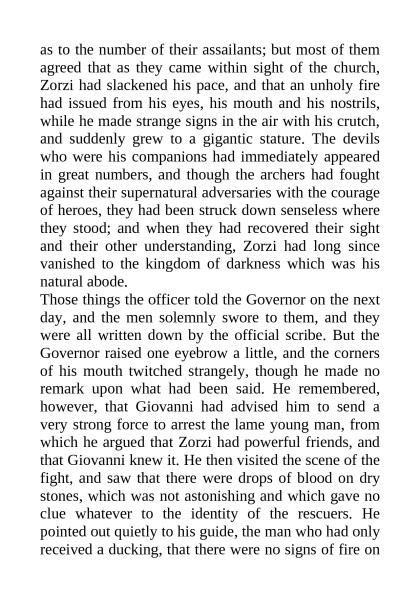 as to the number of their assailants; but most of them agreed that as they came within sight of the church, Zorzi had slackened his pace, and that an unholy fire had issued from his eyes, his mouth and his nostrils, while he made strange signs in the air with his crutch, and suddenly grew to a gigantic stature. The devils who were his companions had immediately appeared in great numbers, and though the archers had fought against their supernatural adversaries with the courage of heroes, they had been struck down senseless where they stood; and when they had recovered their sight and their other understanding, Zorzi had long since vanished to the kingdom of darkness which was his natural abode.

Those things the officer told the Governor on the next day, and the men solemnly swore to them, and they were all written down by the official scribe. But the Governor raised one eyebrow a little, and the corners of his mouth twitched strangely, though he made no remark upon what had been said. He remembered, however, that Giovanni had advised him to send a very strong force to arrest the lame young man, from which he argued that Zorzi had powerful friends, and that Giovanni knew it. He then visited the scene of the fight, and saw that there were drops of blood on dry stones, which was not astonishing and which gave no clue whatever to the identity of the rescuers. He pointed out quietly to his guide, the man who had only received a ducking, that there were no signs of fire on